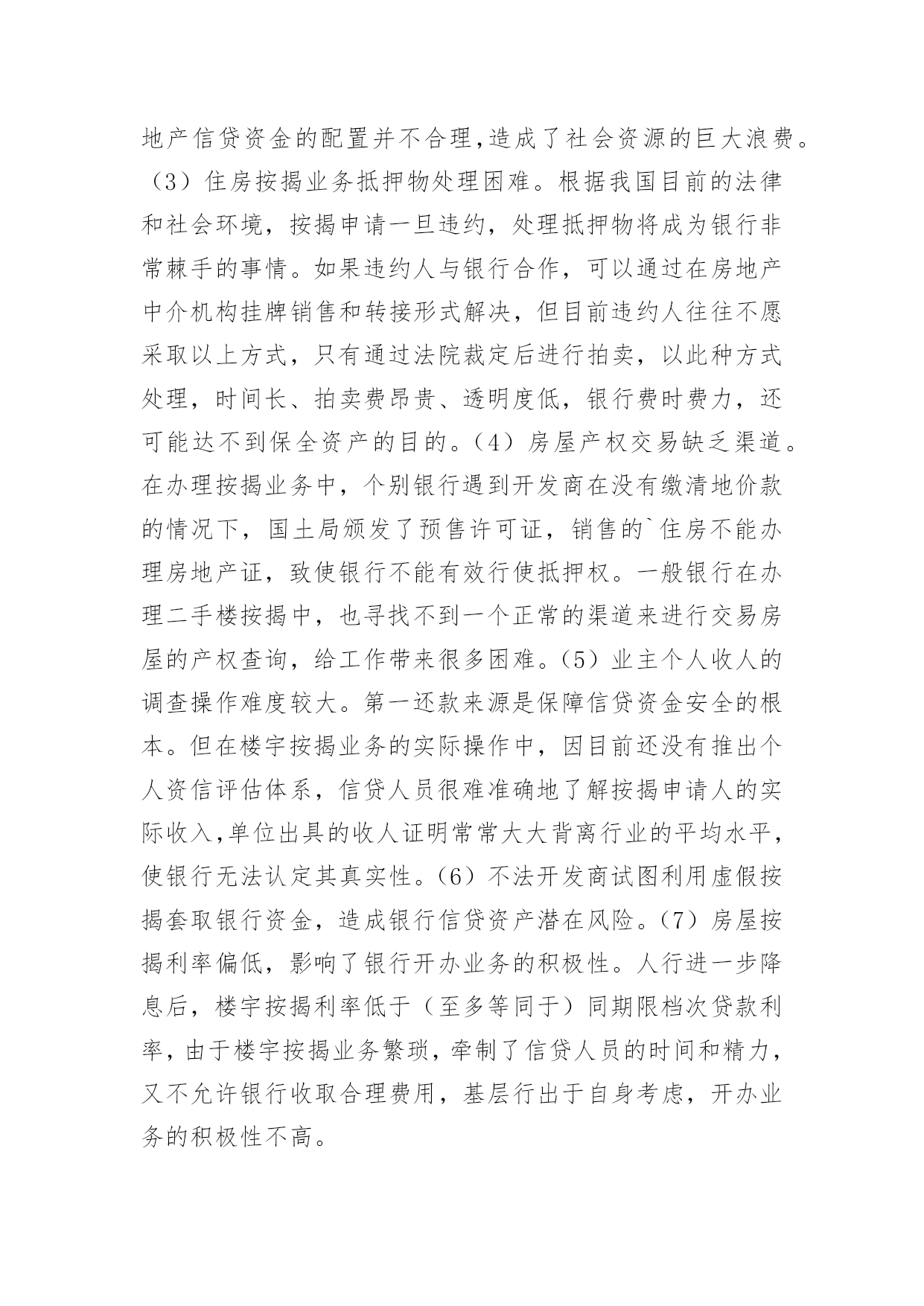 地产信贷资金的配置并不合理,造成了社会资源的巨大浪费。（3）住房按揭业务抵押物处理困难。根据我国目前的法律和社会环境，按揭申请一旦违约，处理抵押物将成为银行非常棘手的事情。如果违约人与银行合作，可以通过在房地产中介机构挂牌销售和转接形式解决，但目前违约人往往不愿采取以上方式，只有通过法院裁定后进行拍卖，以此种方式处理，时间长、拍卖费昂贵、透明度低，银行费时费力，还可能达不到保全资产的目的。（4）房屋产权交易缺乏渠道。在办理按揭业务中，个别银行遇到开发商在没有缴清地价款的情况下，国土局颁发了预售许可证，销售的`住房不能办理房地产证，致使银行不能有效行使抵押权。一般银行在办理二手楼按揭中，也寻找不到一个正常的渠道来进行交易房屋的产权查询，给工作带来很多困难。（5）业主个人收人的调查操作难度较大。第一还款来源是保障信贷资金安全的根本。但在楼宇按揭业务的实际操作中，因目前还没有推出个人资信评估体系，信贷人员很难准确地了解按揭申请人的实际收入,单位出具的收人证明常常大大背离行业的平均水平，使银行无法认定其真实性。（6）不法开发商试图利用虚假按揭套取银行资金，造成银行信贷资产潜在风险。（7）房屋按揭利率偏低，影响了银行开办业务的积极性。人行进一步降息后，楼宇按揭利率低于（至多等同于）同期限档次贷款利率，由于楼宇按揭业务繁琐，牵制了信贷人员的时间和精力，又不允许银行收取合理费用，基层行出于自身考虑，开办业务的积极性不高。